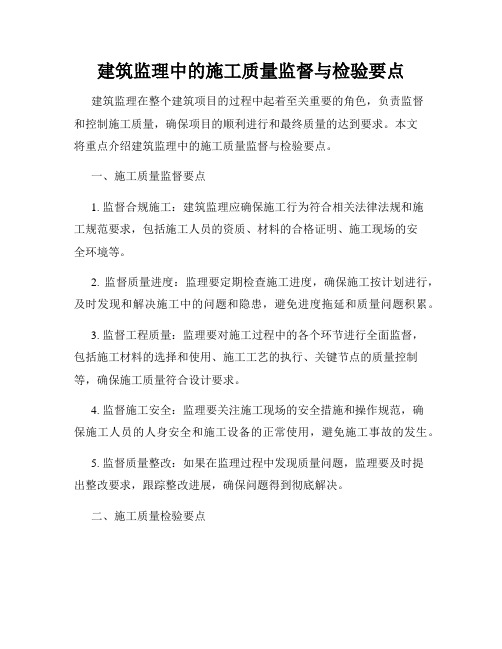 建筑监理中的施工质量监督与检验要点

建筑监理在整个建筑项目的过程中起着至关重要的角色，负责监督和控制施工质量，确保项目的顺利进行和最终质量的达到要求。本文将重点介绍建筑监理中的施工质量监督与检验要点。

一、施工质量监督要点

1. 监督合规施工：建筑监理应确保施工行为符合相关法律法规和施工规范要求，包括施工人员的资质、材料的合格证明、施工现场的安全环境等。

2. 监督质量进度：监理要定期检查施工进度，确保施工按计划进行，及时发现和解决施工中的问题和隐患，避免进度拖延和质量问题积累。

3. 监督工程质量：监理要对施工过程中的各个环节进行全面监督，包括施工材料的选择和使用、施工工艺的执行、关键节点的质量控制等，确保施工质量符合设计要求。

4. 监督施工安全：监理要关注施工现场的安全措施和操作规范，确保施工人员的人身安全和施工设备的正常使用，避免施工事故的发生。

5. 监督质量整改：如果在监理过程中发现质量问题，监理要及时提出整改要求，跟踪整改进展，确保问题得到彻底解决。

二、施工质量检验要点